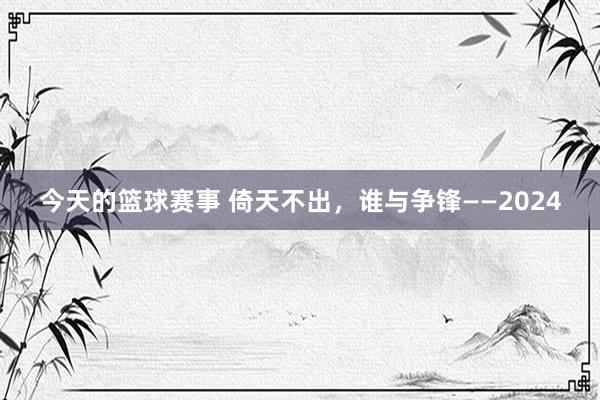 今天的篮球赛事 倚天不出，谁与争锋——2024